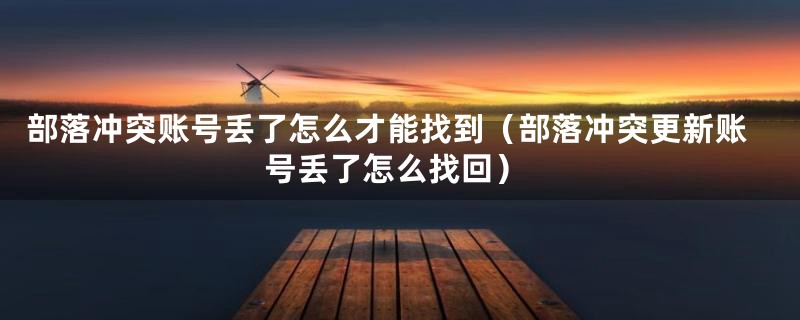 部落冲突账号丢了怎么才能找到（部落冲突更新账号丢了怎么找回）